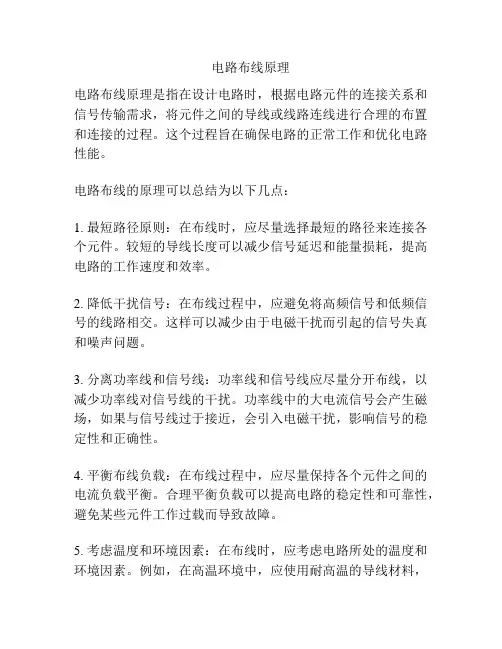 电路布线原理

电路布线原理是指在设计电路时，根据电路元件的连接关系和信号传输需求，将元件之间的导线或线路连线进行合理的布置和连接的过程。这个过程旨在确保电路的正常工作和优化电路性能。

电路布线的原理可以总结为以下几点：

1. 最短路径原则：在布线时，应尽量选择最短的路径来连接各个元件。较短的导线长度可以减少信号延迟和能量损耗，提高电路的工作速度和效率。

2. 降低干扰信号：在布线过程中，应避免将高频信号和低频信号的线路相交。这样可以减少由于电磁干扰而引起的信号失真和噪声问题。

3. 分离功率线和信号线：功率线和信号线应尽量分开布线，以减少功率线对信号线的干扰。功率线中的大电流信号会产生磁场，如果与信号线过于接近，会引入电磁干扰，影响信号的稳定性和正确性。

4. 平衡布线负载：在布线过程中，应尽量保持各个元件之间的电流负载平衡。合理平衡负载可以提高电路的稳定性和可靠性，避免某些元件工作过载而导致故障。

5. 考虑温度和环境因素：在布线时，应考虑电路所处的温度和环境因素。例如，在高温环境中，应使用耐高温的导线材料，